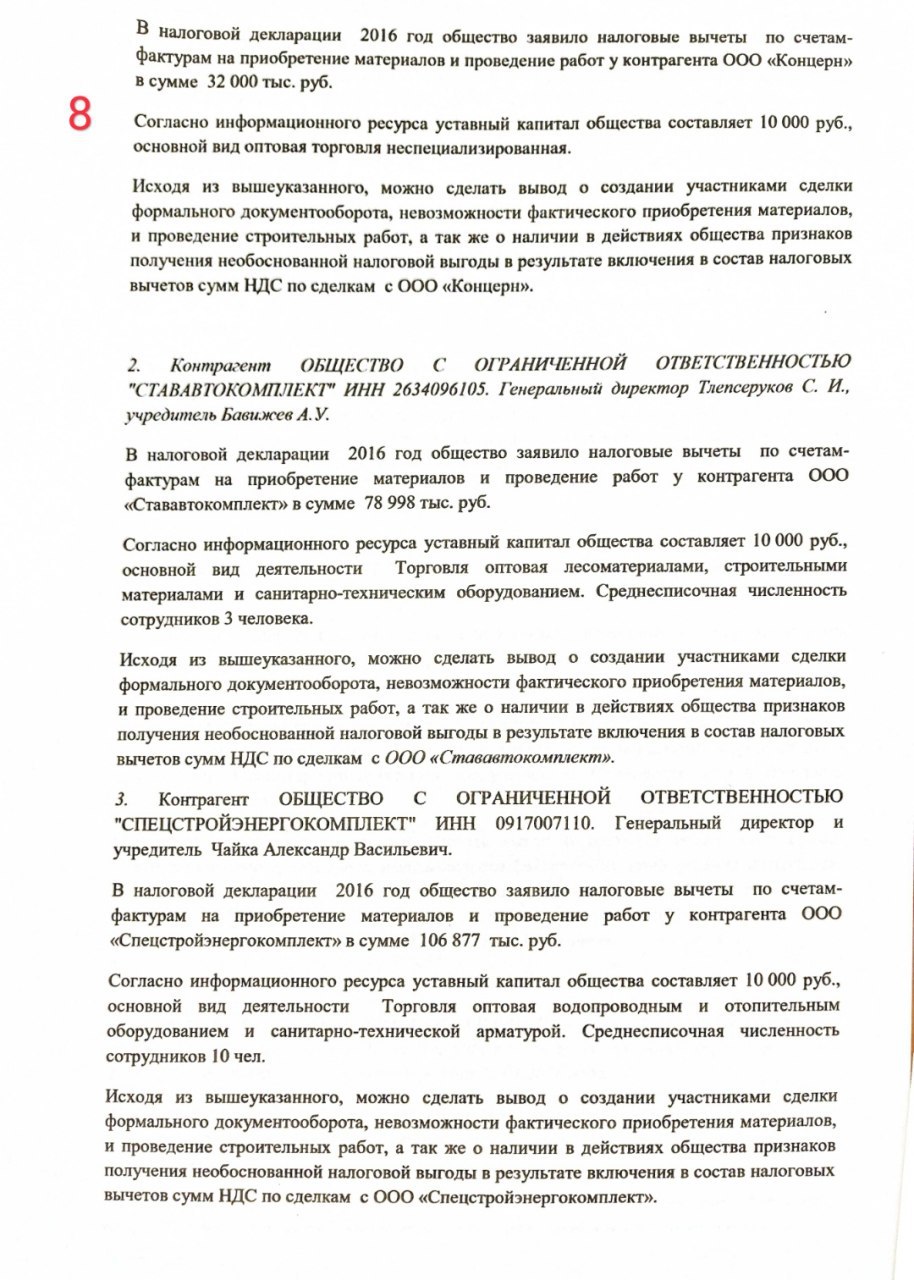 В налоговой декларации 2016 год общество заявило налоговые вычеты по счетам-фактурам на приобретение материалов и проведение работ у контрагента ООО «Концерн» в сумме 32 000 тыс. руб.

8

Согласно информационного ресурса уставный капитал общества составляет 10 000 руб., основной вид оптовая торговля неспециализированная.

Исходя из вышеуказанного, можно сделать вывод о создании участниками сделки формального документооборота, невозможности фактического приобретения материалов, и проведение строительных работ, а так же о наличии в действиях общества признаков получения необоснованной налоговой выгоды в результате включения в состав налоговых вычетов сумм НДС по сделкам с ООО «Концерн».

2. Контрагент ОБЩЕСТВО С ОГРАНИЧЕННОЙ ОТВЕТСТВЕННОСТЬЮ "СТАВАВТОКОМПЛЕКТ" ИНН 2634096105. Генеральный директор Тлепсеруков С. И., учредитель Бавижев А.У.

В налоговой декларации 2016 год общество заявило налоговые вычеты по счетам-фактурам на приобретение материалов и проведение работ у контрагента ООО «Стававтокомплект» в сумме 78 998 тыс. руб.

Согласно информационного ресурса уставный капитал общества составляет 10 000 руб., основной вид деятельности Торговля оптовая лесоматериалами, строительными материалами и санитарно-техническим оборудованием. Среднесписочная численность сотрудников 3 человека.

Исходя из вышеуказанного, можно сделать вывод о создании участниками сделки формального документооборота, невозможности фактического приобретения материалов, и проведение строительных работ, а так же о наличии в действиях общества признаков получения необоснованной налоговой выгоды в результате включения в состав налоговых вычетов сумм НДС по сделкам с ООО «Стававтокомплект».

3. Контрагент ОБЩЕСТВО С ОГРАНИЧЕННОЙ ОТВЕТСТВЕННОСТЬЮ "СПЕЦСТРОЙЭНЕРГОКОМПЛЕКТ" ИНН 0917007110. Генеральный директор и учредитель Чайка Александр Васильевич.

В налоговой декларации 2016 год общество заявило налоговые вычеты по счетам-фактурам на приобретение материалов и проведение работ у контрагента ООО «Спецстройэнергокомплект» в сумме 106 877 тыс. руб.

Согласно информационного ресурса уставный капитал общества составляет 10 000 руб., основной вид деятельности Торговля оптовая водопроводным и отопительным оборудованием и санитарно-технической арматурой. Среднесписочная численность сотрудников 10 чел.

Исходя из вышеуказанного, можно сделать вывод о создании участниками сделки формального документооборота, невозможности фактического приобретения материалов, и проведение строительных работ, а так же о наличии в действиях общества признаков получения необоснованной налоговой выгоды в результате включения в состав налоговых вычетов сумм НДС по сделкам с ООО «Спецстройэнергокомплект».